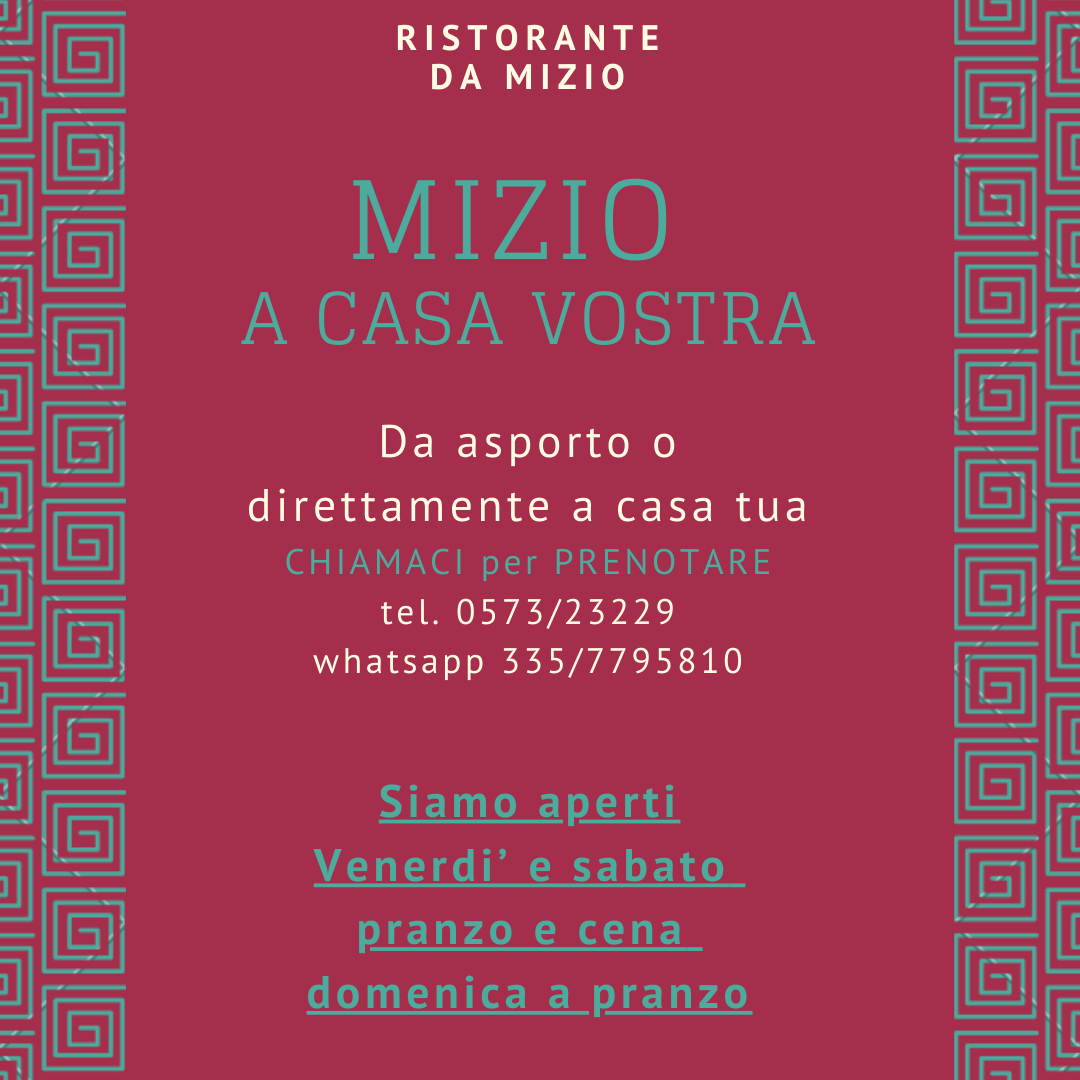 RISTORANTE
DA MIZIO

MIZIO
A CASA VOSTRA

Da asporto o
direttamente a casa tua
CHIAMACI per PRENOTARE
tel. 0573/23229
whatsapp 335/7795810

Siamo aperti
Venerdi' e sabato
pranzo e cena
domenica a pranzo